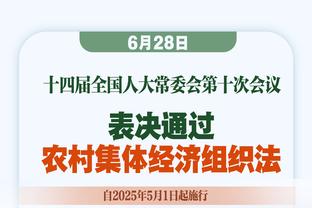 6月28日

十四届全国人大常委会第十次会议

表决通过
农村集体经济组织法

自2025年5月1日起施行